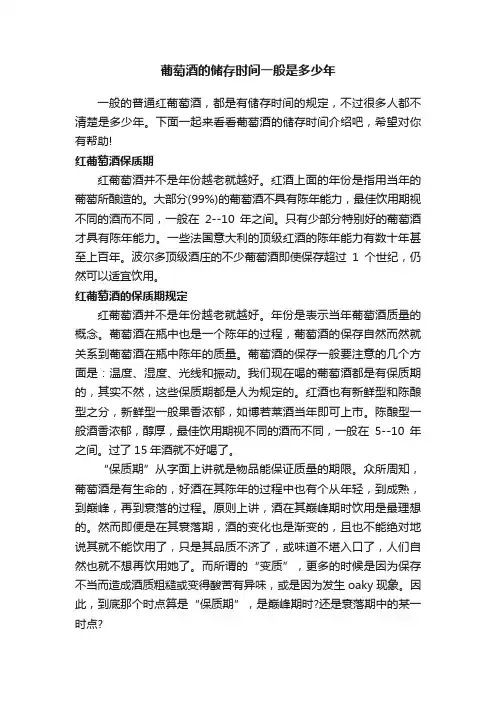 葡萄酒的储存时间一般是多少年

一般的普通红葡萄酒，都是有储存时间的规定，不过很多人都不清楚是多少年。下面一起来看看葡萄酒的储存时间介绍吧，希望对你有帮助!

红葡萄酒保质期

红葡萄酒并不是年份越老就越好。红酒上面的年份是指用当年的葡萄所酿造的。大部分(99%)的葡萄酒不具有陈年能力，最佳饮用期视不同的酒而不同，一般在 2--10 年之间。只有少部分特别好的葡萄酒才具有陈年能力。一些法国意大利的顶级红酒的陈年能力有数十年甚至上百年。波尔多顶级酒庄的不少葡萄酒即使保存超过 1 个世纪，仍然可以适宜饮用。

红葡萄酒的保质期规定

红葡萄酒并不是年份越老就越好。年份是表示当年葡萄酒质量的概念。葡萄酒在瓶中也是一个陈年的过程，葡萄酒的保存自然而然就关系到葡萄酒在瓶中陈年的质量。葡萄酒的保存一般要注意的几个方面是：温度、湿度、光线和振动。我们现在喝的葡萄酒都是有保质期的，其实不然，这些保质期都是人为规定的。红酒也有新鲜型和陈酿型之分，新鲜型一般果香浓郁，如博若莱酒当年即可上市。陈酿型一般酒香浓郁，醇厚，最佳饮用期视不同的酒而不同，一般在 5--10 年之间。过了 15 年酒就不好喝了。

“保质期”从字面上讲就是物品能保证质量的期限。众所周知，葡萄酒是有生命的，好酒在其陈年的过程中也有个从年轻，到成熟，到巅峰，再到衰落的过程。原则上讲，酒在其巅峰期时饮用是最理想的。然而即便是在其衰落期，酒的变化也是渐变的，且也不能绝对地说其就不能饮用了，只是其品质不济了，或味道不堪入口了，人们自然也就不想再饮用她了。而所谓的“变质”，更多的时候是因为保存不当而造成酒质粗糙或变得酸苦有异味，或是因为发生 oaky 现象。因此，到底那个时点算是“保质期”，是巅峰期时?还是衰落期中的某一时点?